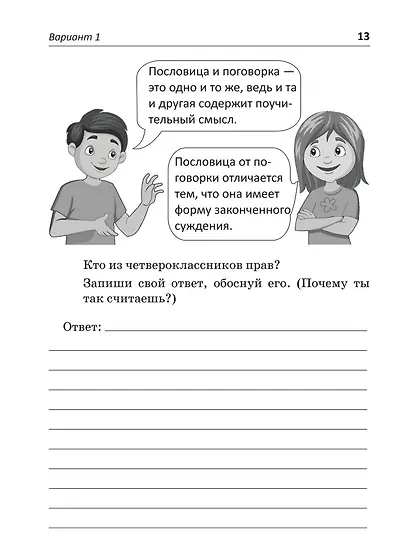 Вариант 1

13

Пословица и поговорка — это одно и то же, ведь и та и другая содержит поучительный смысл.

Пословица от поговорки отличается тем, что она имеет форму законченного суждения.

Кто из четвероклассников прав?

Запиши свой ответ, обоснуй его. (Почему ты так считаешь?)

Ответ: